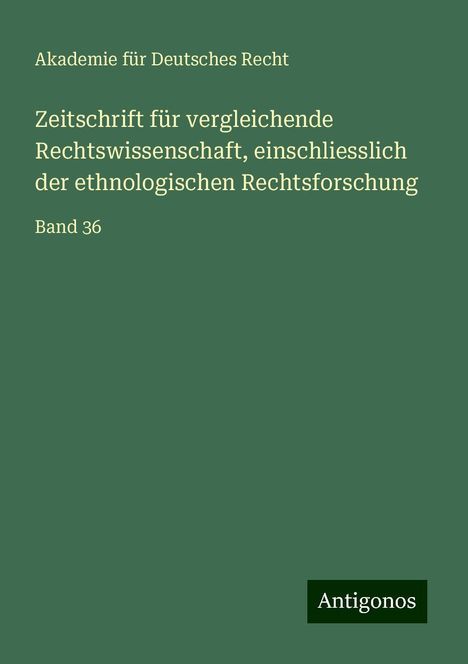 Akademie für Deutsches Recht

Zeitschrift für vergleichende Rechtswissenschaft, einschliesslich der ethnologischen Rechtsforschung

Band 36

Antigonos